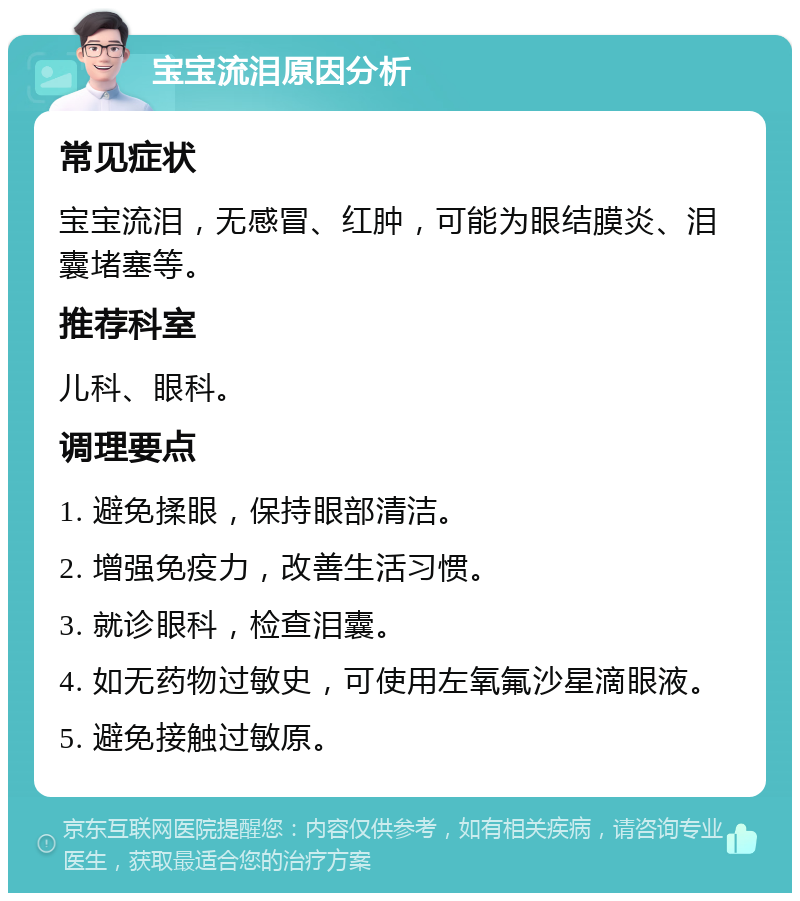 宝宝流泪原因分析

常见症状

宝宝流泪，无感冒、红肿，可能为眼结膜炎、泪囊堵塞等。

推荐科室

儿科、眼科。

调理要点

1. 避免揉眼，保持眼部清洁。

2. 增强免疫力，改善生活习惯。

3. 就诊眼科，检查泪囊。

4. 如无药物过敏史，可使用左氧氟沙星滴眼液。

5. 避免接触过敏原。

京东互联网医院提醒您：内容仅供参考，如有相关疾病，请咨询专业医生，获取最适合您的治疗方案